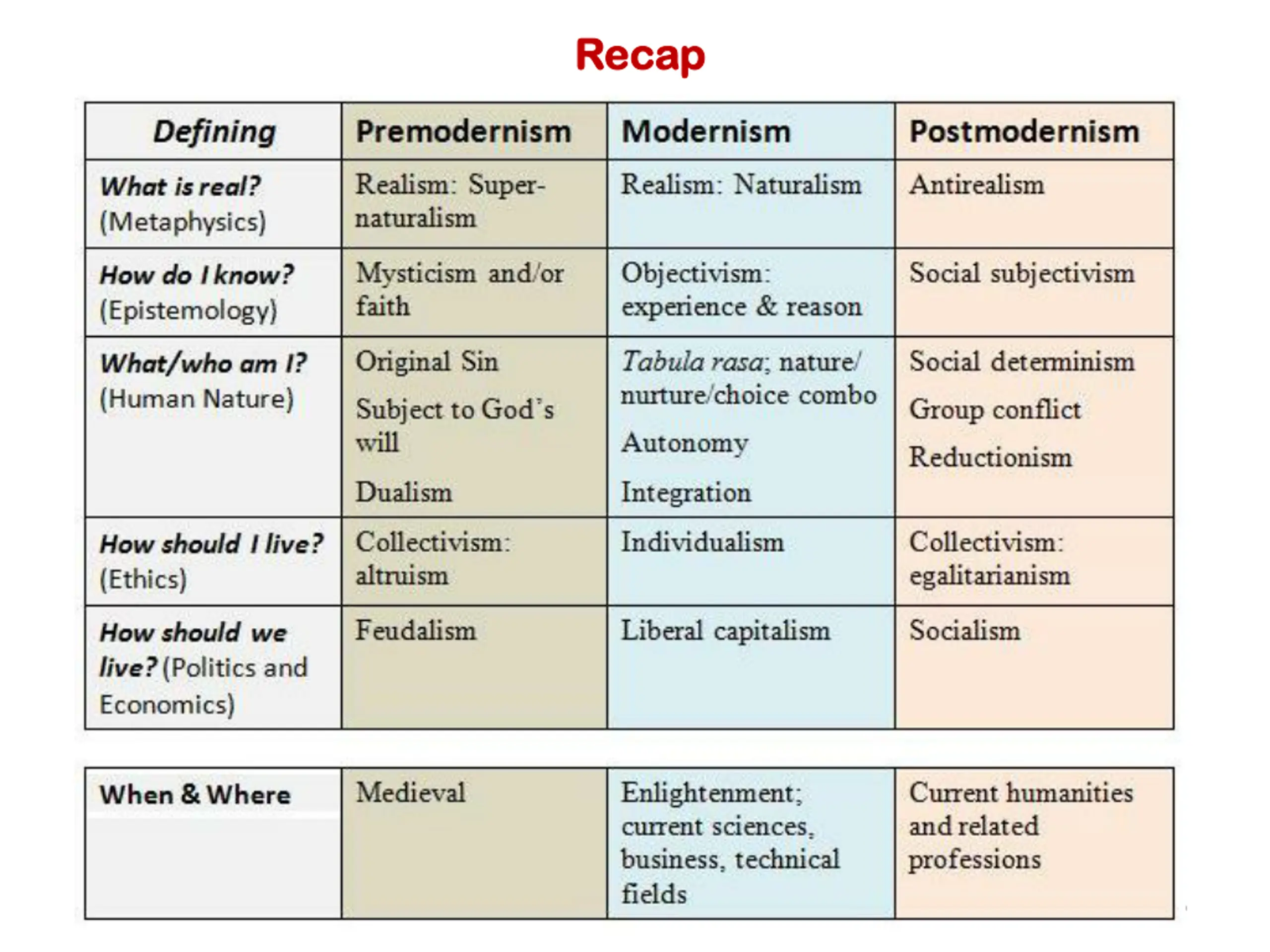 Recap

| Defining | Premodernism | Modernism | Postmodernism |
|---|---|---|---|
| What is real? (Metaphysics) | Realism: Super-naturalism | Realism: Naturalism | Antirealism |
| How do I know? (Epistemology) | Mysticism and/or faith | Objectivism: experience & reason | Social subjectivism |
| What/who am I? (Human Nature) | Original Sin Subject to God's will Dualism | Tabula rasa; nature/ nurture/choice combo Autonomy Integration | Social determinism Group conflict Reductionism |
| How should I live? (Ethics) | Collectivism: altruism | Individualism | Collectivism: egalitarianism |
| How should we live? (Politics and Economics) | Feudalism | Liberal capitalism | Socialism |

| When & Where | Medieval | Enlightenment; current sciences, business, technical fields | Current humanities and related professions |
|---|---|---|---|